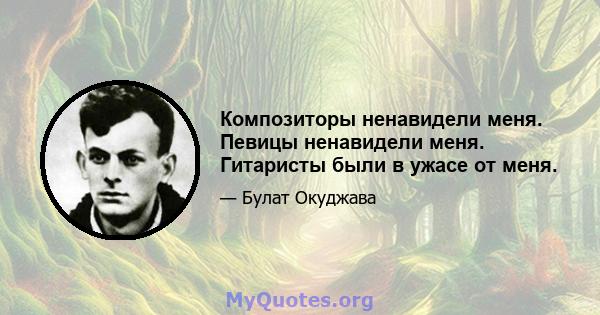 Композиторы ненавидели меня. Певицы ненавидели меня. Гитаристы были в ужасе от меня.

— Булат Окуджава

MyQuotes.org